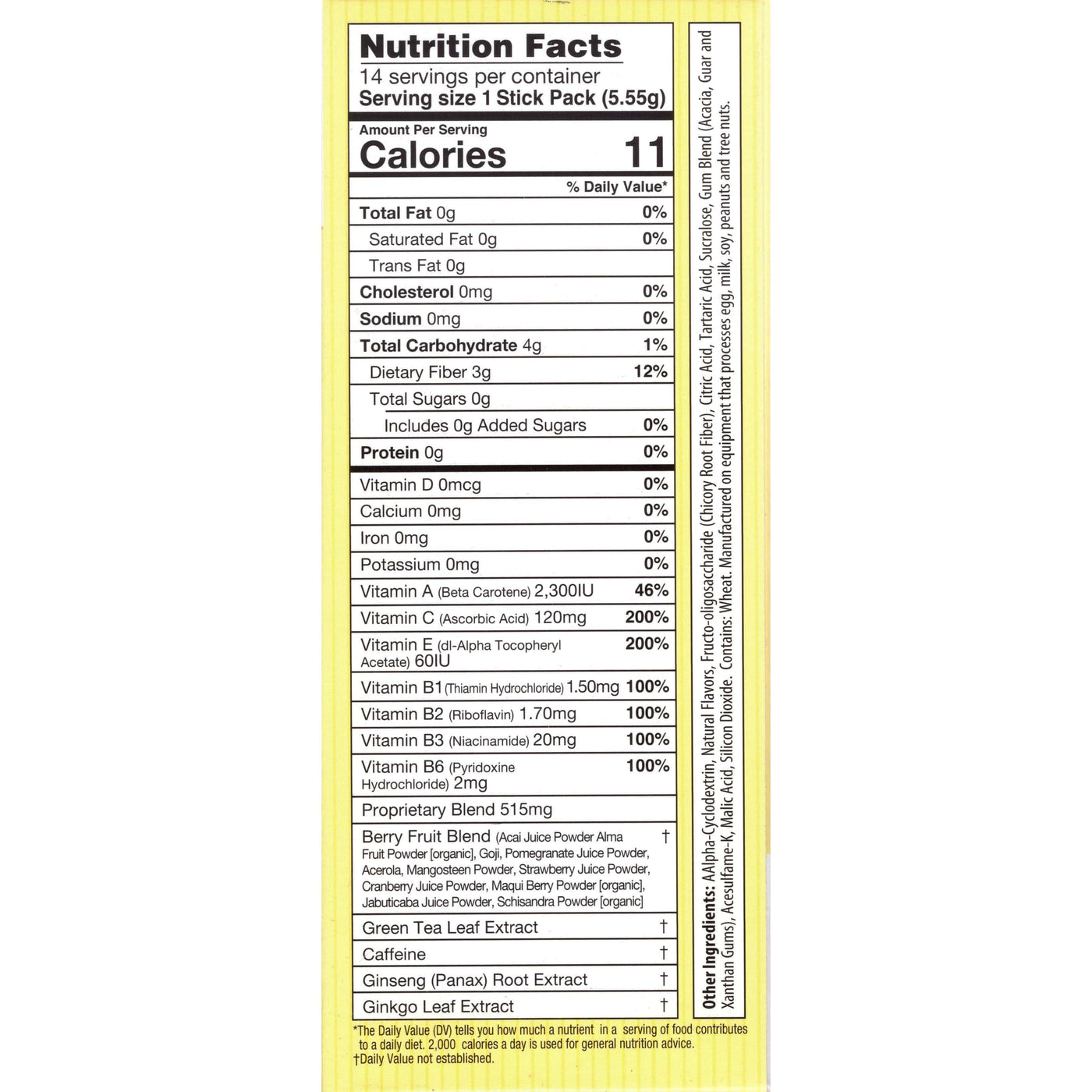 Nutrition Facts
14 servings per container
Serving size 1 Stick Pack (5.55g)

Amount Per Serving
Calories 11

| | % Daily Value* |
|---|---|
| Total Fat 0g | 0% |
| Saturated Fat 0g | 0% |
| Trans Fat 0g | |
| Cholesterol 0mg | 0% |
| Sodium 0mg | 0% |
| Total Carbohydrate 4g | 1% |
| Dietary Fiber 3g | 12% |
| Total Sugars 0g | |
| Includes 0g Added Sugars | 0% |
| Protein 0g | 0% |
| Vitamin D 0mcg | 0% |
| Calcium 0mg | 0% |
| Iron 0mg | 0% |
| Potassium 0mg | 0% |
| Vitamin A (Beta Carotene) 2,300IU | 46% |
| Vitamin C (Ascorbic Acid) 120mg | 200% |
| Vitamin E (dl-Alpha Tocopheryl Acetate) 60IU | 200% |
| Vitamin B1 (Thiamin Hydrochloride) 1.50mg | 100% |
| Vitamin B2 (Riboflavin) 1.70mg | 100% |
| Vitamin B3 (Niacinamide) 20mg | 100% |
| Vitamin B6 (Pyridoxine Hydrochloride) 2mg | 100% |
| Proprietary Blend 515mg | |
| Berry Fruit Blend (Acai Juice Powder Alma Fruit Powder [organic], Goji, Pomegranate Juice Powder, Acerola, Mangosteen Powder, Strawberry Juice Powder, Cranberry Juice Powder, Maqui Berry Powder [organic], Jabuticaba Juice Powder, Schisandra Powder [organic] | † |
| Green Tea Leaf Extract | † |
| Caffeine | † |
| Ginseng (Panax) Root Extract | † |
| Ginkgo Leaf Extract | † |

*The Daily Value (DV) tells you how much a nutrient in a serving of food contributes to a daily diet. 2,000 calories a day is used for general nutrition advice.
†Daily Value not established.

Other Ingredients: AAlpha-Cyclodextrin, Natural Flavors, Fructo-oligosaccharide (Chicory Root Fiber), Citric Acid, Tartaric Acid, Sucralose, Gum Blend (Acacia, Guar and Xanthan Gums), Acesulfame-K, Malic Acid, Silicon Dioxide. Contains: Wheat. Manufactured on equipment that processes egg, milk, soy, peanuts and tree nuts.